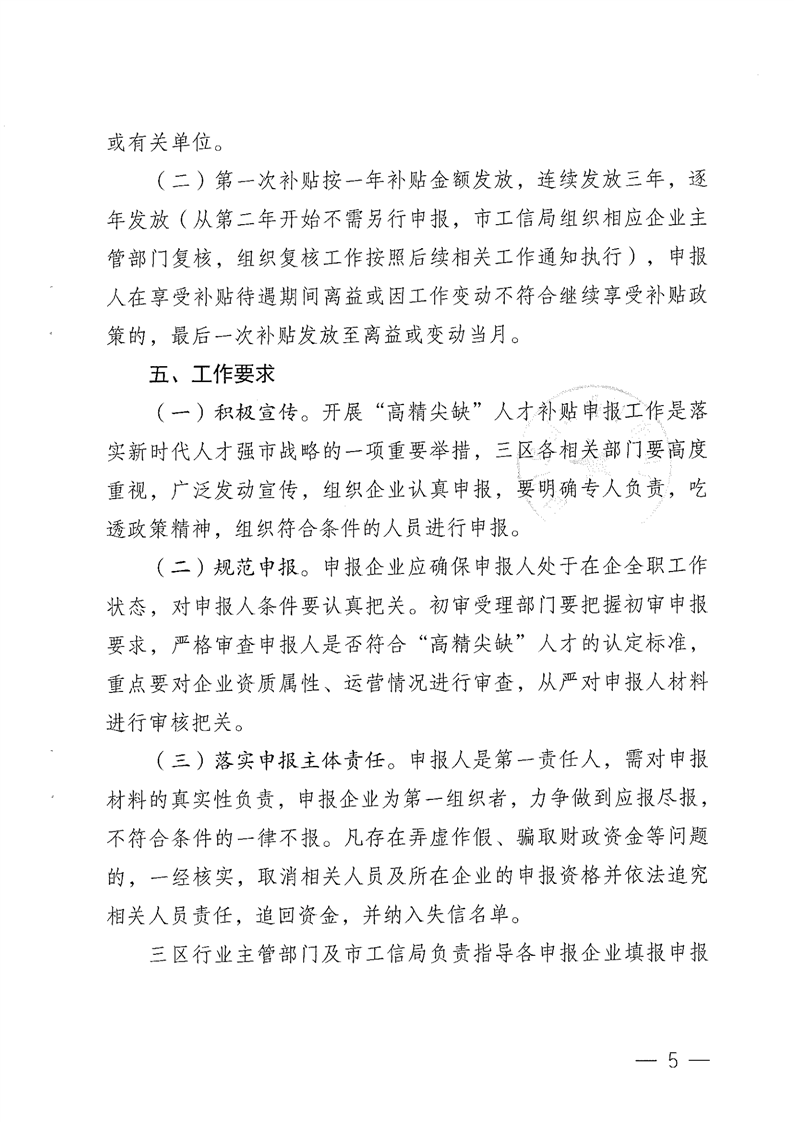 或有关单位。

（二）第一次补贴按一年补贴金额发放，连续发放三年，逐年发放（从第二年开始不需另行申报，市工信局组织相应企业主管部门复核，组织复核工作按照后续相关工作通知执行），申报人在享受补贴待遇期间离益或因工作变动不符合继续享受补贴政策的，最后一次补贴发放至离益或变动当月。

五、工作要求

（一）积极宣传。开展“高精尖缺”人才补贴申报工作是落实新时代人才强市战略的一项重要举措，三区各相关部门要高度重视，广泛发动宣传，组织企业认真申报，要明确专人负责，吃透政策精神，组织符合条件的人员进行申报。

（二）规范申报。申报企业应确保申报人处于在企全职工作状态，对申报人条件要认真把关。初审受理部门要把握初审申报要求，严格审查申报人是否符合“高精尖缺”人才的认定标准，重点要对企业资质属性、运营情况进行审查，从严对申报人材料进行审核把关。

（三）落实申报主体责任。申报人是第一责任人，需对申报材料的真实性负责，申报企业为第一组织者，力争做到应报尽报，不符合条件的一律不报。凡存在弄虚作假、骗取财政资金等问题的，一经核实，取消相关人员及所在企业的申报资格并依法追究相关人员责任，追回资金，并纳入失信名单。

三区行业主管部门及市工信局负责指导各申报企业填报申报

— 5 —